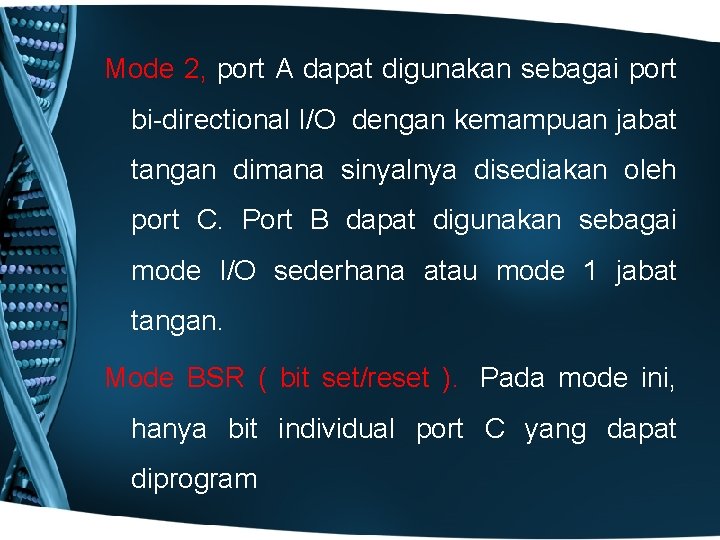 Mode 2, port A dapat digunakan sebagai port bi-directional I/O dengan kemampuan jabat tangan dimana sinyalnya disediakan oleh port C. Port B dapat digunakan sebagai mode I/O sederhana atau mode 1 jabat tangan.

Mode BSR ( bit set/reset ). Pada mode ini, hanya bit individual port C yang dapat diprogram